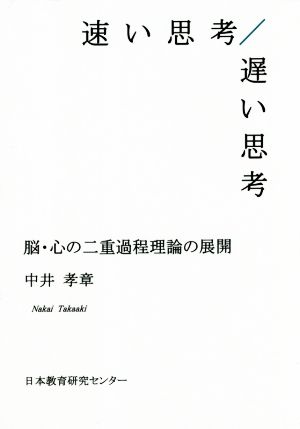 速い思考／遅い思考

脳・心の二重過程理論の展開

中井 孝章

Nakai Takaaki

日本教育研究センター